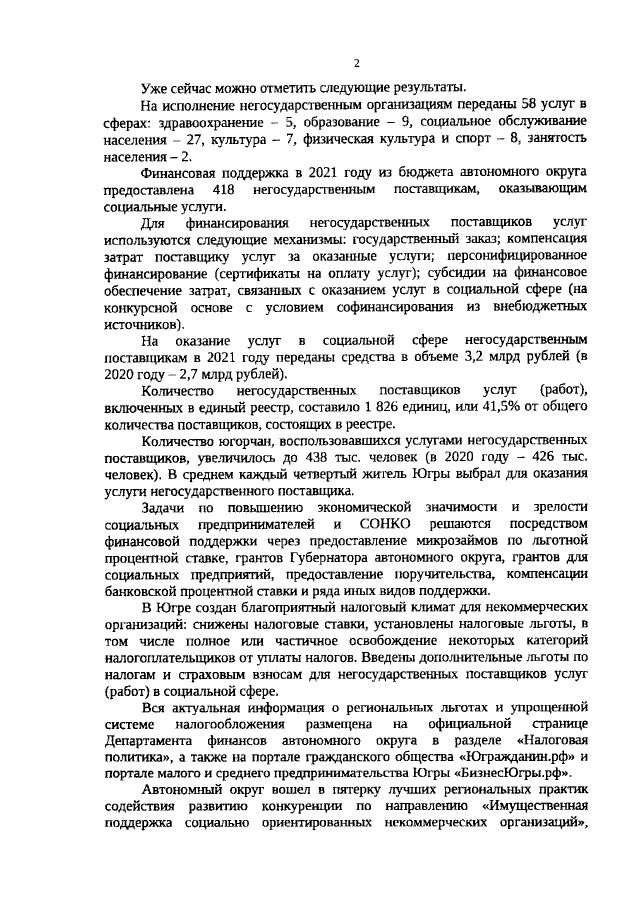 2

Уже сейчас можно отметить следующие результаты.

На исполнение негосударственным организациям переданы 58 услуг в сферах: здравоохранение – 5, образование – 9, социальное обслуживание населения – 27, культура – 7, физическая культура и спорт – 8, занятость населения – 2.

Финансовая поддержка в 2021 году из бюджета автономного округа предоставлена 418 негосударственным поставщикам, оказывающим социальные услуги.

Для финансирования негосударственных поставщиков услуг используются следующие механизмы: государственный заказ; компенсация затрат поставщику услуг за оказанные услуги; персонифицированное финансирование (сертификаты на оплату услуг); субсидии на финансовое обеспечение затрат, связанных с оказанием услуг в социальной сфере (на конкурсной основе с условием софинансирования из внебюджетных источников).

На оказание услуг в социальной сфере негосударственным поставщикам в 2021 году переданы средства в объеме 3,2 млрд рублей (в 2020 году – 2,7 млрд рублей).

Количество негосударственных поставщиков услуг (работ), включенных в единый реестр, составило 1 826 единиц, или 41,5% от общего количества поставщиков, состоящих в реестре.

Количество югорчан, воспользовавшихся услугами негосударственных поставщиков, увеличилось до 438 тыс. человек (в 2020 году – 426 тыс. человек). В среднем каждый четвертый житель Югры выбрал для оказания услуги негосударственного поставщика.

Задачи по повышению экономической значимости и зрелости социальных предпринимателей и СОНКО решаются посредством финансовой поддержки через предоставление микрозаймов по льготной процентной ставке, грантов Губернатора автономного округа, грантов для социальных предприятий, предоставление поручительства, компенсации банковской процентной ставки и ряда иных видов поддержки.

В Югре создан благоприятный налоговый климат для некоммерческих организаций: снижены налоговые ставки, установлены налоговые льготы, в том числе полное или частичное освобождение некоторых категорий налогоплательщиков от уплаты налогов. Введены дополнительные льготы по налогам и страховым взносам для негосударственных поставщиков услуг (работ) в социальной сфере.

Вся актуальная информация о региональных льготах и упрощенной системе налогообложения размещена на официальной странице Департамента финансов автономного округа в разделе «Налоговая политика», а также на портале гражданского общества «Югражданин.рф» и портале малого и среднего предпринимательства Югры «БизнесЮгры.рф».

Автономный округ вошел в пятерку лучших региональных практик содействия развитию конкуренции по направлению «Имущественная поддержка социально ориентированных некоммерческих организаций»,